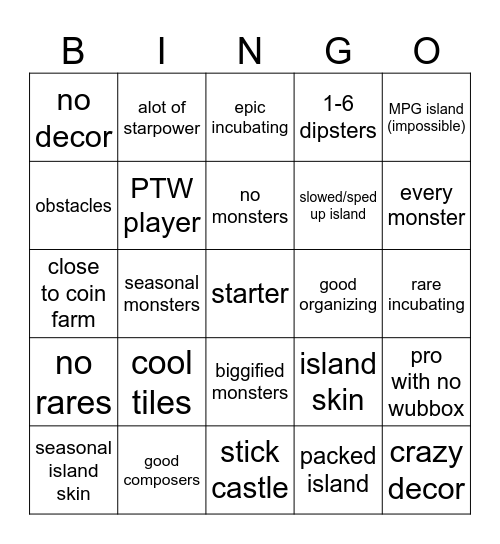 | B | I | N | G | O |
|---|---|---|---|---|
| no decor | alot of starpower | epic incubating | 1-6 dipsters | MPG island (impossible) |
| obstacles | PTW player | no monsters | slowed/sped up island | every monster |
| close to coin farm | seasonal monsters | starter | good organizing | rare incubating |
| no rares | cool tiles | biggified monsters | island skin | pro with no wubbox |
| seasonal island skin | good composers | stick castle | packed island | crazy decor |